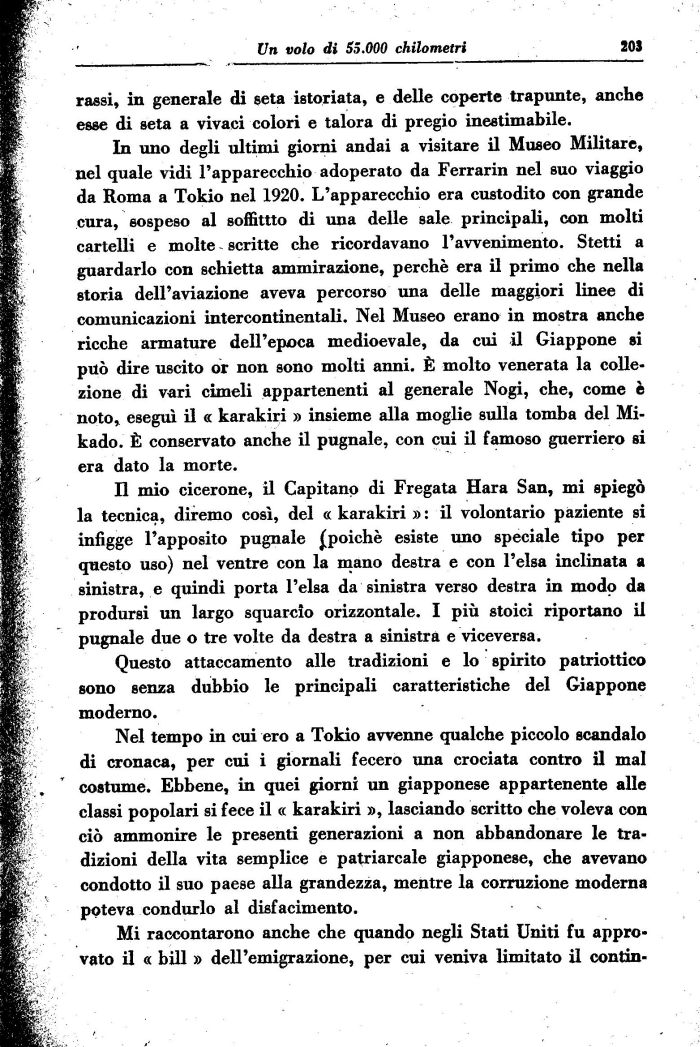 Un volo di 55.000 chilometri 203

rassi, in generale di seta istoriata, e delle coperte trapunte, anche esse di seta a vivaci colori e talora di pregio inestimabile.

In uno degli ultimi giorni andai a visitare il Museo Militare, nel quale vidi l'apparecchio adoperato da Ferrarin nel suo viaggio da Roma a Tokio nel 1920. L'apparecchio era custodito con grande cura, sospeso al soffittto di una delle sale principali, con molti cartelli e molte scritte che ricordavano l'avvenimento. Stetti a guardarlo con schietta ammirazione, perchè era il primo che nella storia dell'aviazione aveva percorso una delle maggiori linee di comunicazioni intercontinentali. Nel Museo erano in mostra anche ricche armature dell'epoca medioevale, da cui il Giappone si può dire uscito or non sono molti anni. È molto venerata la collezione di vari cimeli appartenenti al generale Nogi, che, come è noto, eseguì il « karakiri » insieme alla moglie sulla tomba del Mikado. È conservato anche il pugnale, con cui il famoso guerriero si era dato la morte.

Il mio cicerone, il Capitano di Fregata Hara San, mi spiegò la tecnica, diremo così, del « karakiri »: il volontario paziente si infigge l'apposito pugnale (poichè esiste uno speciale tipo per questo uso) nel ventre con la mano destra e con l'elsa inclinata a sinistra, e quindi porta l'elsa da sinistra verso destra in modo da prodursi un largo squarcio orizzontale. I più stoici riportano il pugnale due o tre volte da destra a sinistra e viceversa.

Questo attaccamento alle tradizioni e lo spirito patriottico sono senza dubbio le principali caratteristiche del Giappone moderno.

Nel tempo in cui ero a Tokio avvenne qualche piccolo scandalo di cronaca, per cui i giornali fecero una crociata contro il mal costume. Ebbene, in quei giorni un giapponese appartenente alle classi popolari si fece il « karakiri », lasciando scritto che voleva con ciò ammonire le presenti generazioni a non abbandonare le tradizioni della vita semplice e patriarcale giapponese, che avevano condotto il suo paese alla grandezza, mentre la corruzione moderna poteva condurlo al disfacimento.

Mi raccontarono anche che quando negli Stati Uniti fu approvato il « bill » dell'emigrazione, per cui veniva limitato il contin-